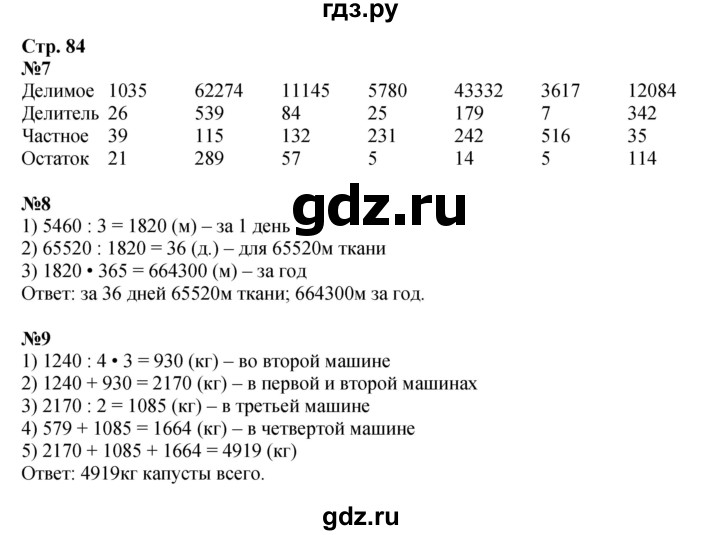 гдз.ру

Стр. 84
№7

| Делимое | 1035 | 62274 | 11145 | 5780 | 43332 | 3617 | 12084 |
|---|---|---|---|---|---|---|---|
| Делитель | 26 | 539 | 84 | 25 | 179 | 7 | 342 |
| Частное | 39 | 115 | 132 | 231 | 242 | 516 | 35 |
| Остаток | 21 | 289 | 57 | 5 | 14 | 5 | 114 |

№8
gdz.ru
1) 5460 : 3 = 1820 (м) – за 1 день
2) 65520 : 1820 = 36 (д.) – для 65520м ткани
3) 1820 • 365 = 664300 (м) – за год
Ответ: за 36 дней 65520м ткани; 664300м за год.

№9
1) 1240 : 4 • 3 = 930 (кг) – во второй машине
2) 1240 + 930 = 2170 (кг) – в первой и второй машинах
3) 2170 : 2 = 1085 (кг) – в третьей машине
4) 579 + 1085 = 1664 (кг) – в четвертой машине
5) 2170 + 1085 + 1664 = 4919 (кг)
Ответ: 4919кг капусты всего.

gdz.ru